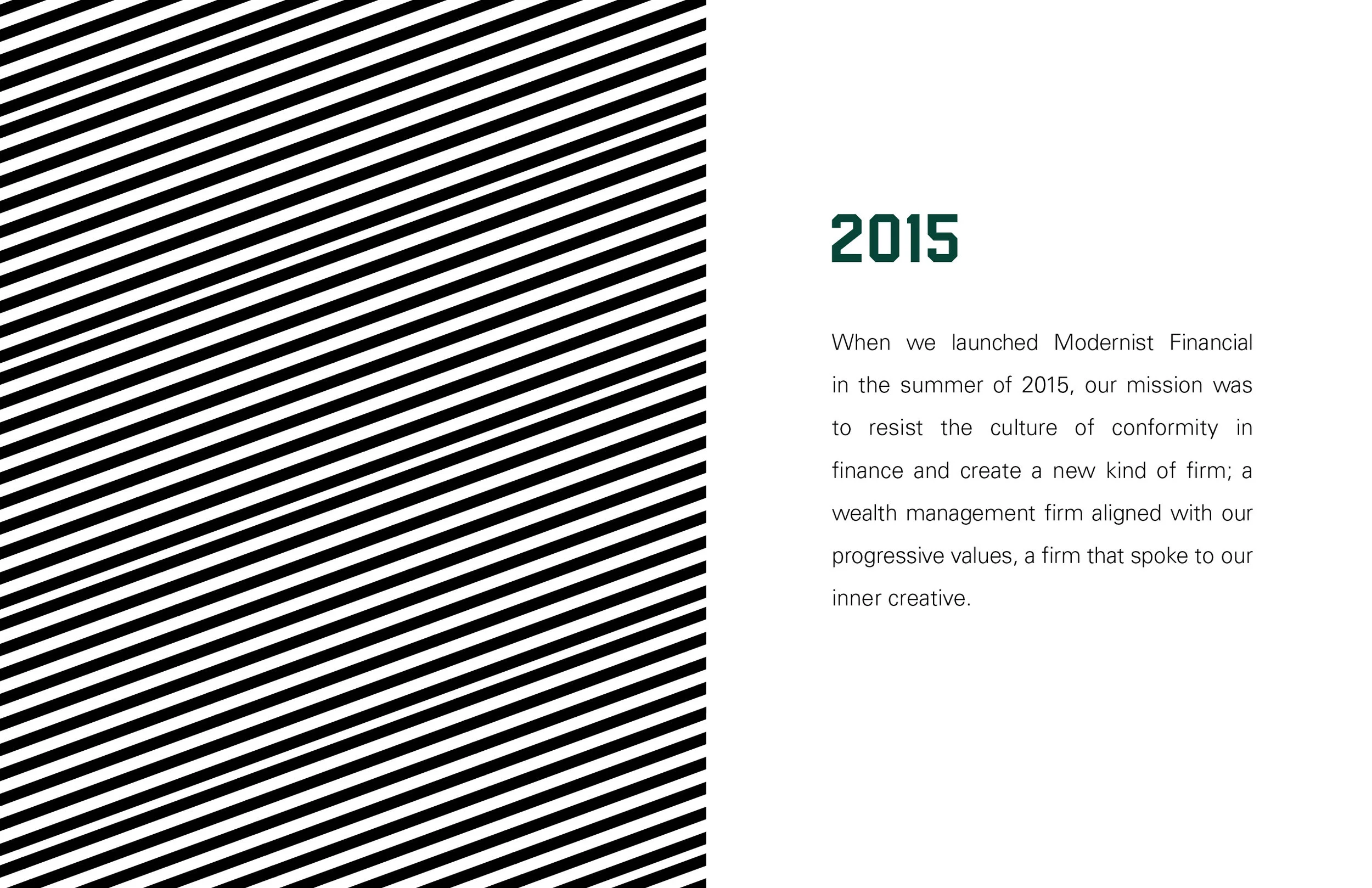 2015

When we launched Modernist Financial in the summer of 2015, our mission was to resist the culture of conformity in finance and create a new kind of firm; a wealth management firm aligned with our progressive values, a firm that spoke to our inner creative.